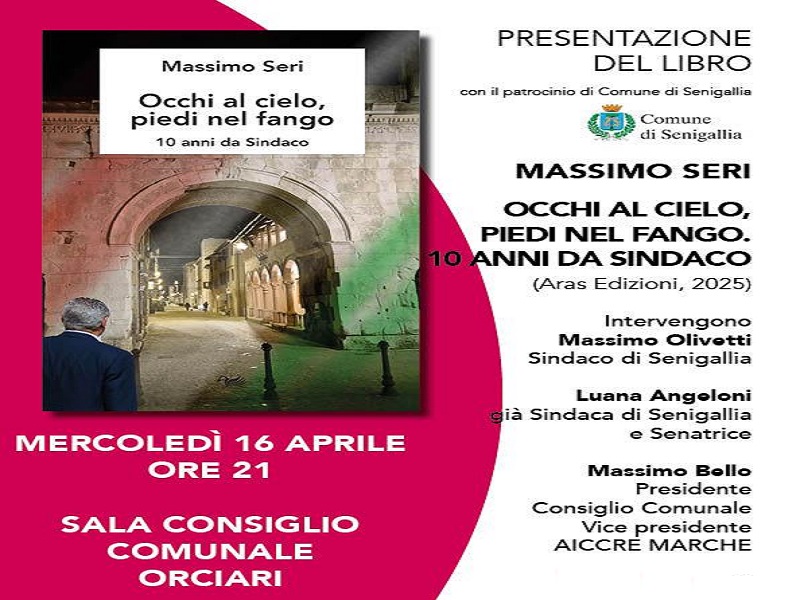 Massimo Seri

Occhi al cielo, piedi nel fango

10 anni da Sindaco

MERCOLEDÌ 16 APRILE
ORE 21

SALA CONSIGLIO
COMUNALE
ORCIARI

PRESENTAZIONE
DEL LIBRO

con il patrocinio di Comune di Senigallia

Comune
di Senigallia

MASSIMO SERI

OCCHI AL CIELO,
PIEDI NEL FANGO.
10 ANNI DA SINDACO

(Aras Edizioni, 2025)

Intervengono
Massimo Olivetti
Sindaco di Senigallia

Luana Angeloni
già Sindaca di Senigallia
e Senatrice

Massimo Bello
Presidente
Consiglio Comunale
Vice presidente
AICCRE MARCHE